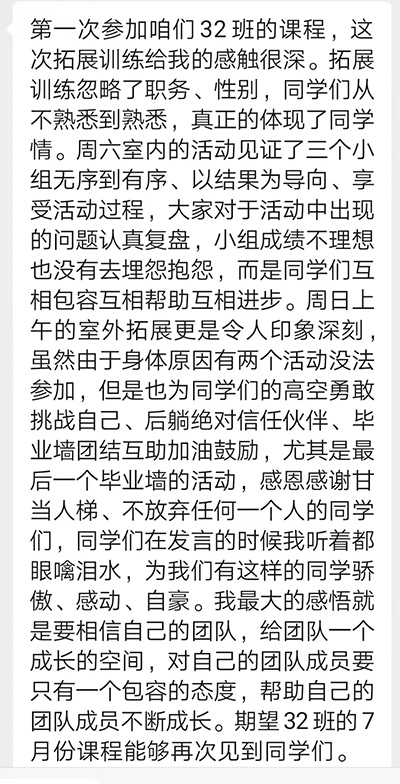 第一次参加咱们 32 班的课程，这次拓展训练给我的感触很深。拓展训练忽略了职务、性别，同学们从不熟悉到熟悉，真正的体现了同学情。周六室内的活动见证了三个小组无序到有序、以结果为导向、享受活动过程，大家对于活动中出现的问题认真复盘，小组成绩不理想也没有去埋怨抱怨，而是同学们互相包容互相帮助互相进步。周日上午的室外拓展更是令人印象深刻，虽然由于身体原因有两个活动没法参加，但是也为同学们的高空勇敢挑战自己、后躺绝对信任伙伴、毕业墙团结互助加油鼓励，尤其是最后一个毕业墙的活动，感恩感谢甘当人梯、不放弃任何一个人的同学们，同学们在发言的时候我听着都眼噙泪水，为我们有这样的同学骄傲、感动、自豪。我最大的感悟就是要相信自己的团队，给团队一个成长的空间，对自己的团队成员要只有一个包容的态度，帮助自己的团队成员不断成长。期望 32 班的 7 月份课程能够再次见到同学们。